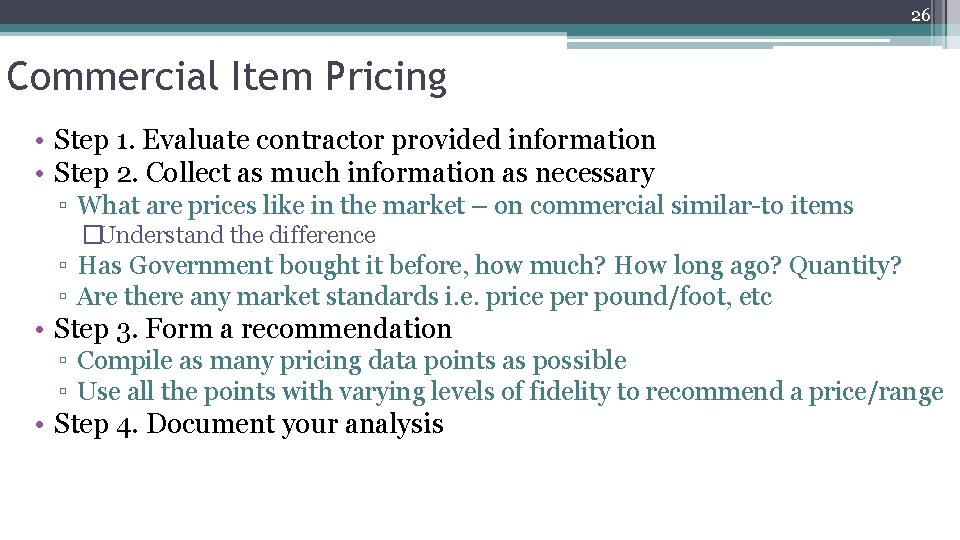 26

Commercial Item Pricing

• Step 1. Evaluate contractor provided information
• Step 2. Collect as much information as necessary
▫ What are prices like in the market – on commercial similar-to items
�Understand the difference
▫ Has Government bought it before, how much? How long ago? Quantity?
▫ Are there any market standards i.e. price per pound/foot, etc
• Step 3. Form a recommendation
▫ Compile as many pricing data points as possible
▫ Use all the points with varying levels of fidelity to recommend a price/range
• Step 4. Document your analysis